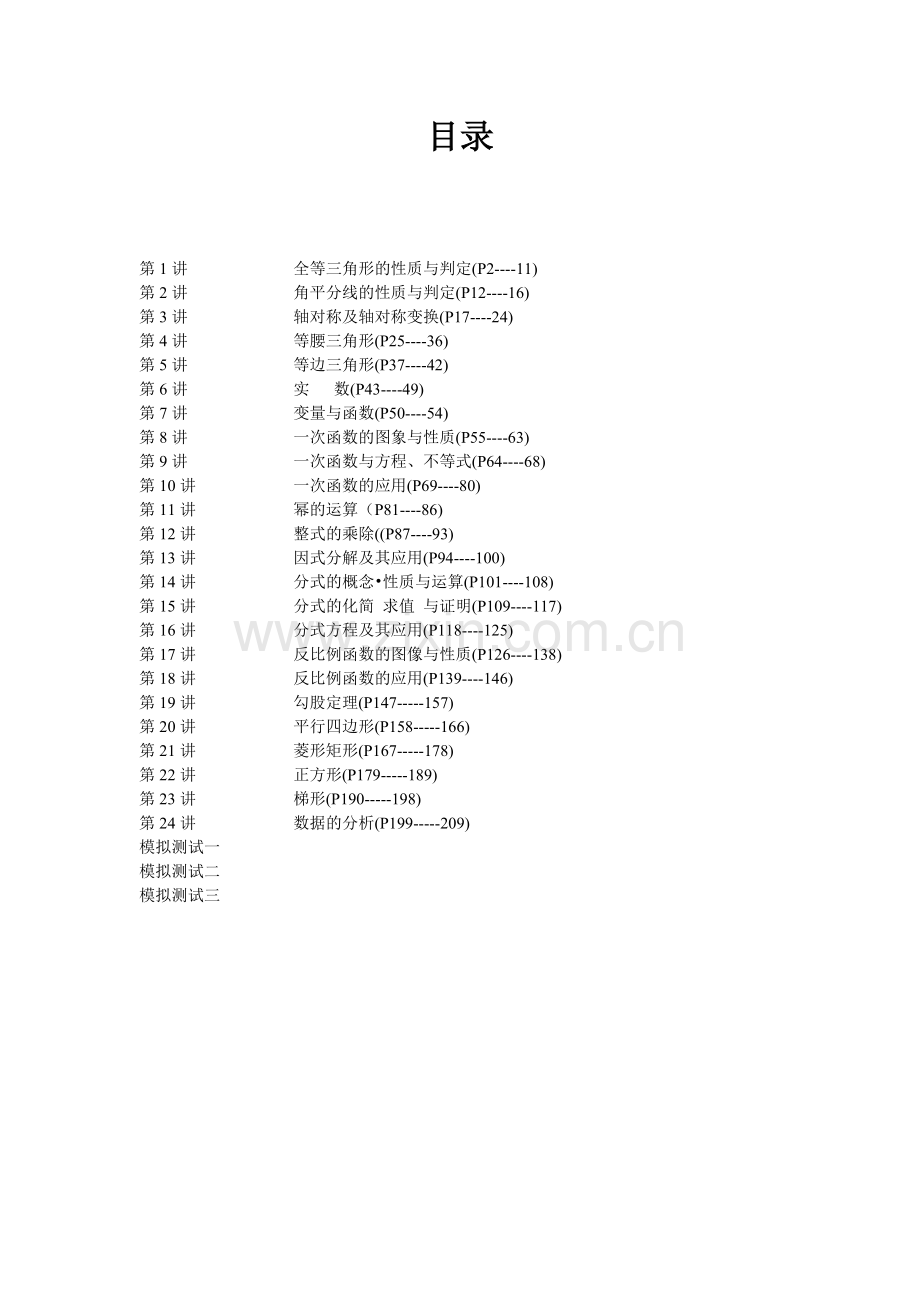 目录

第 1 讲 全等三角形的性质与判定(P2----11)
第 2 讲 角平分线的性质与判定(P12----16)
第 3 讲 轴对称及轴对称变换(P17----24)
第 4 讲 等腰三角形(P25----36)
第 5 讲 等边三角形(P37----42)
第 6 讲 实 数(P43----49)
第 7 讲 变量与函数(P50----54)
第 8 讲 一次函数的图象与性质(P55----63)
第 9 讲 一次函数与方程、不等式(P64----68)
第 10 讲 一次函数的应用(P69----80)
第 11 讲 幂的运算（P81----86)
第 12 讲 整式的乘除((P87----93)
第 13 讲 因式分解及其应用(P94----100)
第 14 讲 分式的概念•性质与运算(P101----108)
第 15 讲 分式的化简 求值 与证明(P109----117)
第 16 讲 分式方程及其应用(P118----125)
第 17 讲 反比例函数的图像与性质(P126----138)
第 18 讲 反比例函数的应用(P139----146)
第 19 讲 勾股定理(P147-----157)
第 20 讲 平行四边形(P158-----166)
第 21 讲 菱形矩形(P167-----178)
第 22 讲 正方形(P179-----189)
第 23 讲 梯形(P190-----198)
第 24 讲 数据的分析(P199-----209)
模拟测试一
模拟测试二
模拟测试三

www.zixin.com.cn